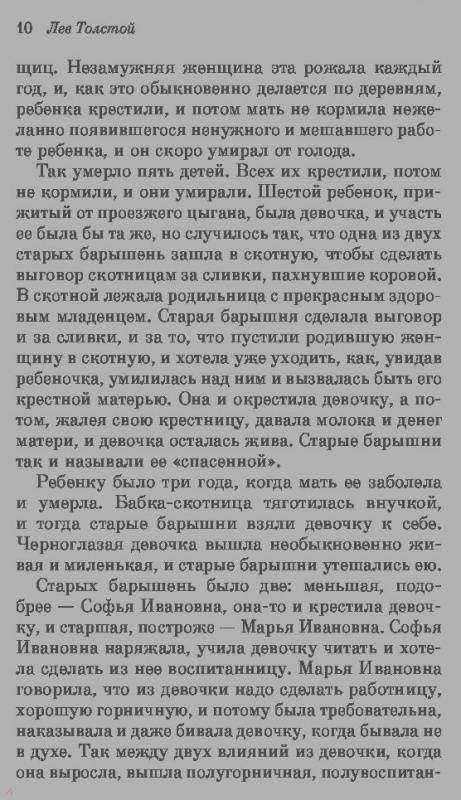 10 Лев Толстой

щиц. Незамужняя женщина эта рожала каждый год, и, как это обыкновенно делается по деревням, ребенка крестили, и потом мать не кормила нежеланно появившегося ненужного и мешавшего работе ребенка, и он скоро умирал от голода.

Так умерло пять детей. Всех их крестили, потом не кормили, и они умирали. Шестой ребенок, прижитый от проезжего цыгана, была девочка, и участь ее была бы та же, но случилось так, что одна из двух старых барышень зашла в скотную, чтобы сделать выговор скотницам за сливки, пахнувшие коровой. В скотной лежала родильница с прекрасным здоровым младенцем. Старая барышня сделала выговор и за сливки, и за то, что пустили родившую женщину в скотную, и хотела уже уходить, как, увидав ребеночка, умилилась над ним и вызвалась быть его крестной матерью. Она и окрестила девочку, а потом, жалея свою крестницу, давала молока и денег матери, и девочка осталась жива. Старые барышни так и называли ее «спасенной».

Ребенку было три года, когда мать ее заболела и умерла. Бабка-скотница тяготилась внучкой, и тогда старые барышни взяли девочку к себе. Черноглазая девочка вышла необыкновенно живая и миленькая, и старые барышни утешались ею.

Старых барышень было две: меньшая, подобрее — Софья Ивановна, она-то и крестила девочку, и старшая, построже — Марья Ивановна. Софья Ивановна наряжала, учила девочку читать и хотела сделать из нее воспитанницу. Марья Ивановна говорила, что из девочки надо сделать работницу, хорошую горничную, и потому была требовательна, наказывала и даже бивала девочку, когда бывала не в духе. Так между двух влияний из девочки, когда она выросла, вышла полугорничная, полувоспитан-